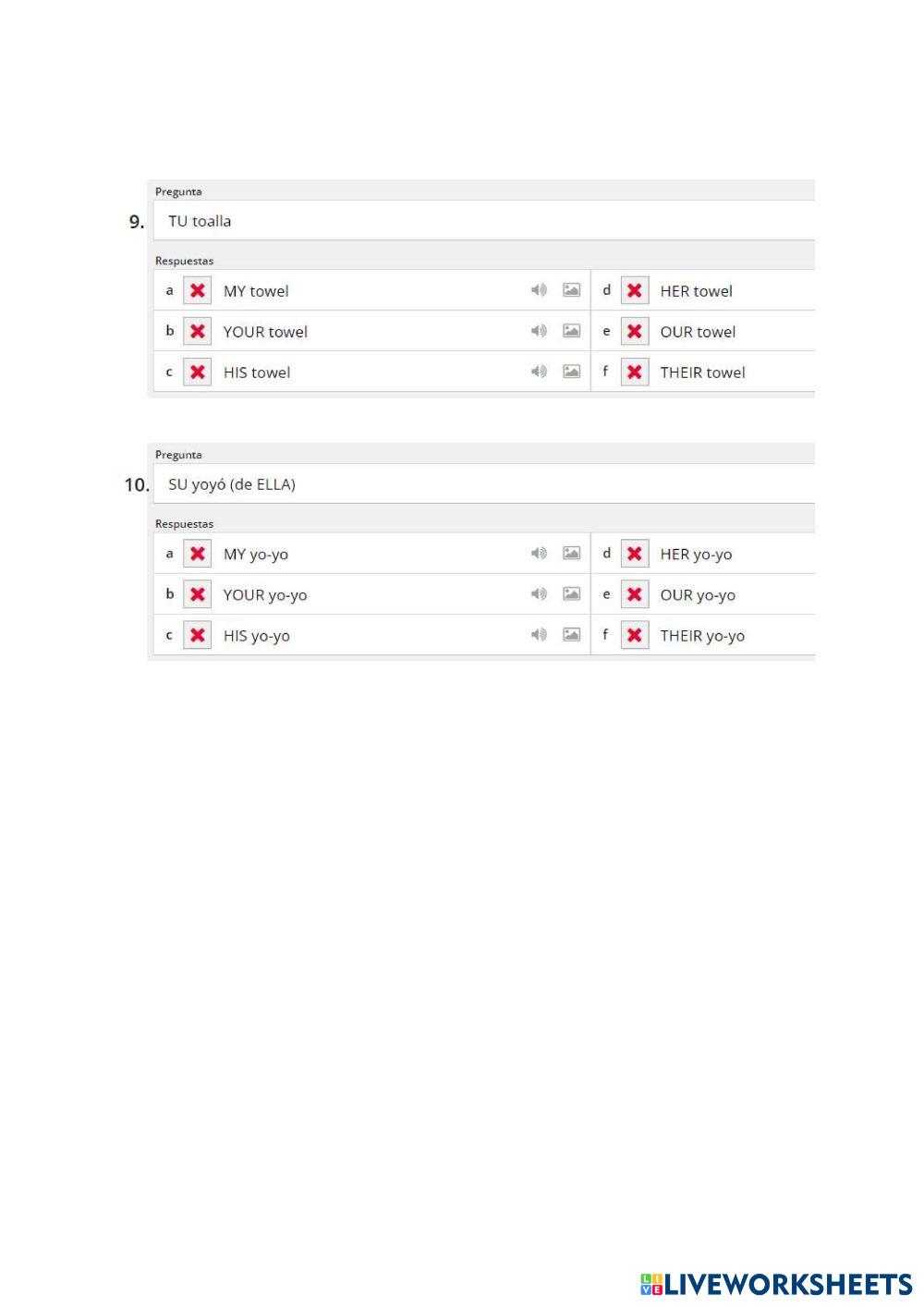 Pregunta

9. TU toalla

Respuestas

a MY towel

b YOUR towel

c HIS towel

d HER towel

e OUR towel

f THEIR towel

Pregunta

10. SU yoyó (de ELLA)

Respuestas

a MY yo-yo

b YOUR yo-yo

c HIS yo-yo

d HER yo-yo

e OUR yo-yo

f THEIR yo-yo

LIVEWORKSHEETS